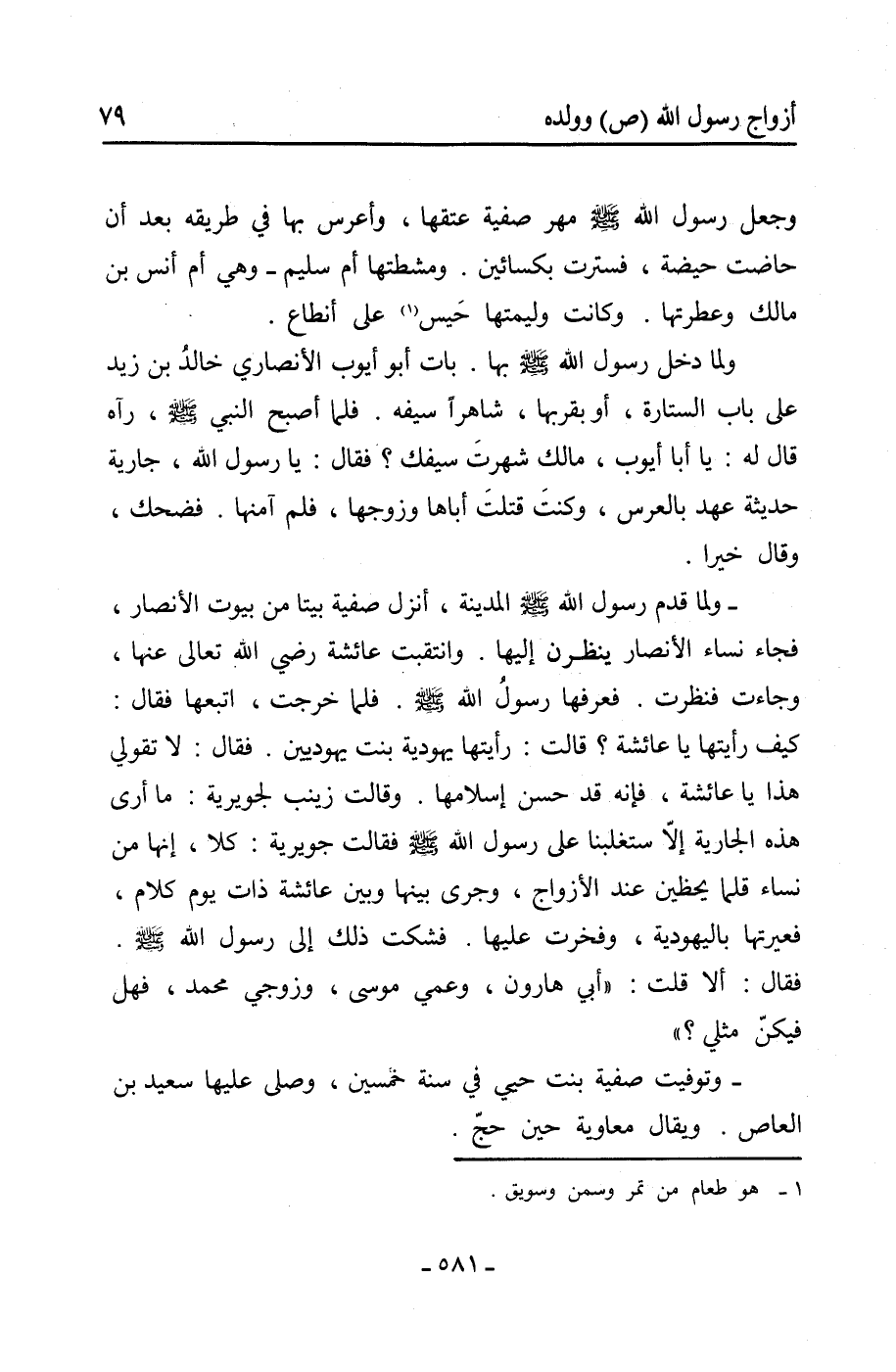 أزواج رسول الله (ص) وولده ٧٩

وجعل رسول الله ﷺ مهر صفية عتقها ، وأعرس بها في طريقه بعد أن حاضت حيضة ، فسترت بكسائين . ومشطتها أم سليم ـ وهي أم أنس بن مالك وعطرتها . وكانت وليمتها حَيس(١) على أنطاع .

ولما دخل رسول الله ﷺ بها . بات أبو أيوب الأنصاري خالدُ بن زيد على باب الستارة ، أو بقربها ، شاهراً سيفه . فلما أصبح النبي ﷺ ، رآه قال له : يا أبا أيوب ، مالك شهرتَ سيفك ؟ فقال : يا رسول الله ، جارية حديثة عهد بالعرس ، وكنتَ قتلتَ أباها وزوجها ، فلم آمنها . فضحك ، وقال خيرا .

ـ ولما قدم رسول الله ﷺ المدينة ، أنزل صفية بيتا من بيوت الأنصار ، فجاء نساء الأنصار ينظرن إليها . وانتقبت عائشة رضي الله تعالى عنها ، وجاءت فنظرت . فعرفها رسولُ الله ﷺ . فلما خرجت ، اتبعها فقال : كيف رأيتها يا عائشة ؟ قالت : رأيتها يهودية بنت يهوديين . فقال : لا تقولي هذا يا عائشة ، فإنه قد حسن إسلامها . وقالت زينب لجويرية : ما أرى هذه الجارية إلّا ستغلبنا على رسول الله ﷺ فقالت جويرية : كلا ، إنها من نساء قلما يحظين عند الأزواج ، وجرى بينها وبين عائشة ذات يوم كلام ، فعيرتها باليهودية ، وفخرت عليها . فشكت ذلك إلى رسول الله ﷺ . فقال : ألا قلت : «أبي هارون ، وعمي موسى ، وزوجي محمد ، فهل فيكنّ مثلي ؟»

ـ وتوفيت صفية بنت حيي في سنة خمسين ، وصلى عليها سعيد بن العاص . ويقال معاوية حين حجّ .

١ ـ هو طعام من تمر وسمن وسويق .

ـ ٥٨١ ـ